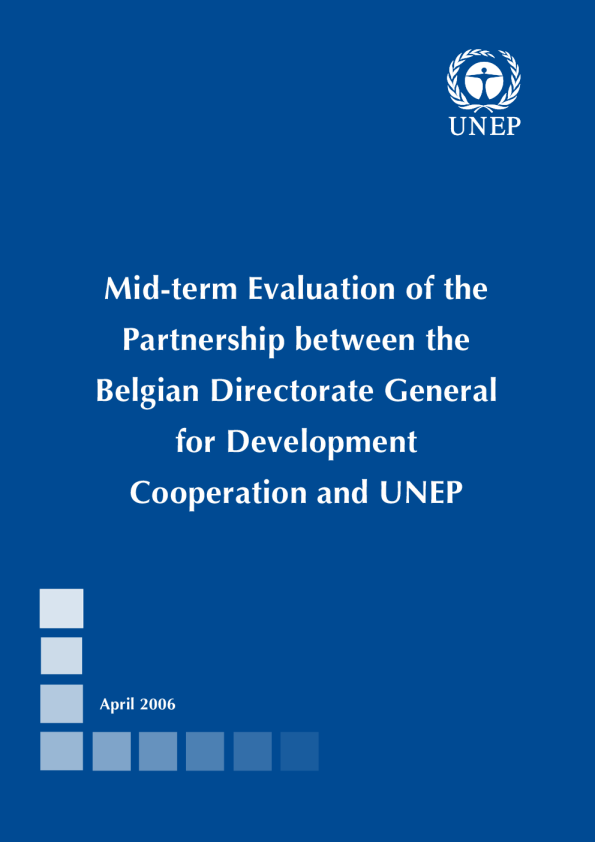 UNEP

Mid-term Evaluation of the Partnership between the Belgian Directorate General for Development Cooperation and UNEP

April 2006